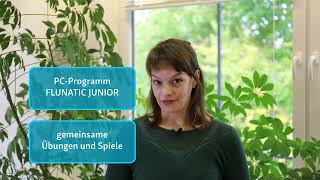 PC-Programm
FLUNATIC JUNIOR

gemeinsame
Übungen und Spiele